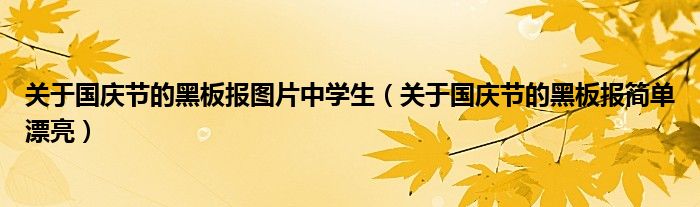 关于国庆节的黑板报图片中学生（关于国庆节的黑板报简单漂亮）